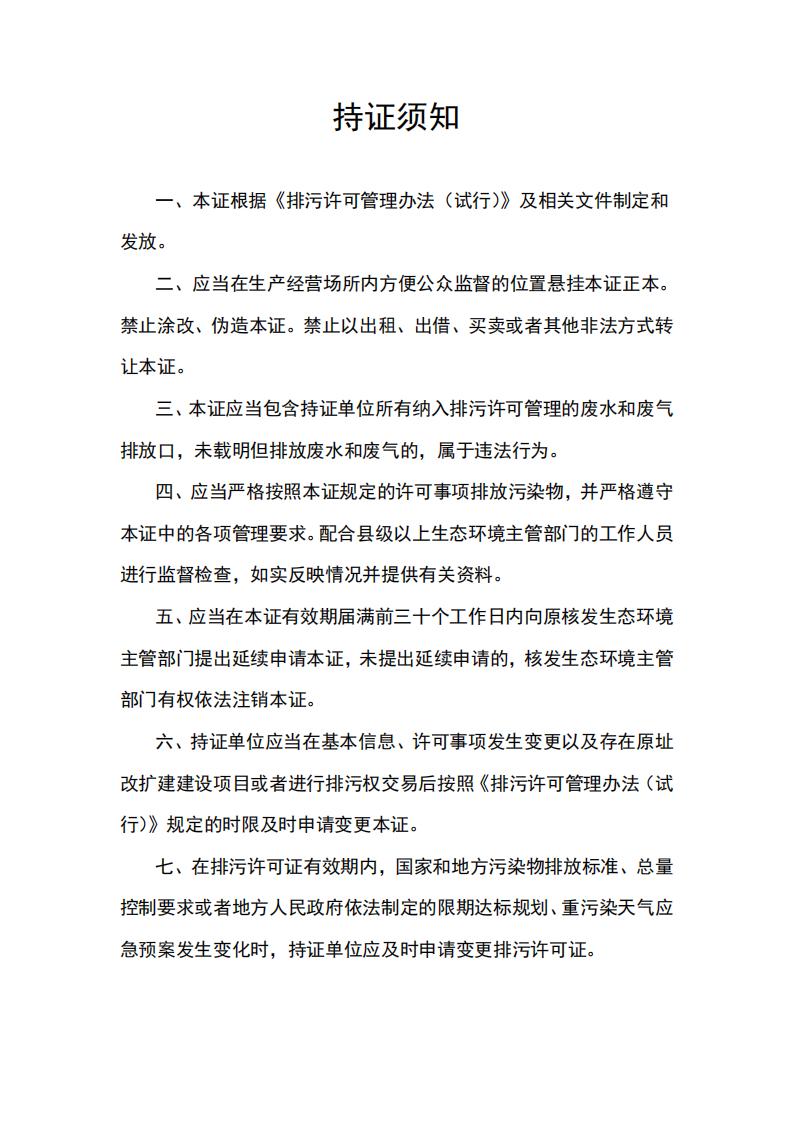 持证须知

一、本证根据《排污许可管理办法（试行）》及相关文件制定和发放。

二、应当在生产经营场所内方便公众监督的位置悬挂本证正本。禁止涂改、伪造本证。禁止以出租、出借、买卖或者其他非法方式转让本证。

三、本证应当包含持证单位所有纳入排污许可管理的废水和废气排放口，未载明但排放废水和废气的，属于违法行为。

四、应当严格按照本证规定的许可事项排放污染物，并严格遵守本证中的各项管理要求。配合县级以上生态环境主管部门的工作人员进行监督检查，如实反映情况并提供有关资料。

五、应当在本证有效期届满前三十个工作日内向原核发生态环境主管部门提出延续申请本证，未提出延续申请的，核发生态环境主管部门有权依法注销本证。

六、持证单位应当在基本信息、许可事项发生变更以及存在原址改扩建建设项目或者进行排污权交易后按照《排污许可管理办法（试行）》规定的时限及时申请变更本证。

七、在排污许可证有效期内，国家和地方污染物排放标准、总量控制要求或者地方人民政府依法制定的限期达标规划、重污染天气应急预案发生变化时，持证单位应及时申请变更排污许可证。